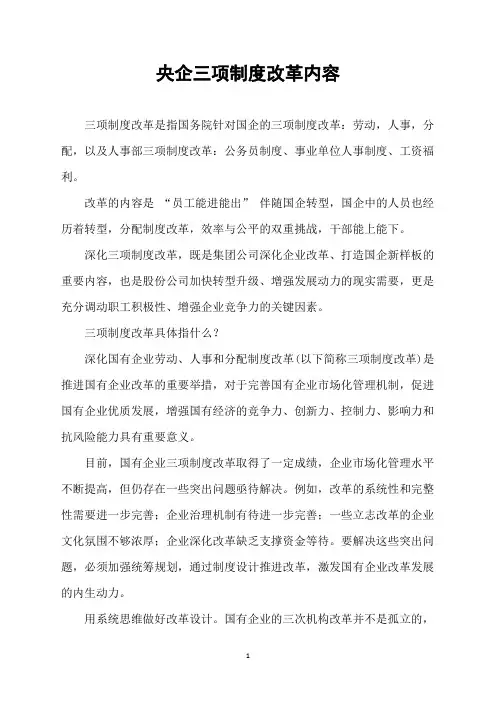 央企三项制度改革内容

三项制度改革是指国务院针对国企的三项制度改革：劳动，人事，分配，以及人事部三项制度改革：公务员制度、事业单位人事制度、工资福利。

改革的内容是 “员工能进能出” 伴随国企转型，国企中的人员也经历着转型，分配制度改革，效率与公平的双重挑战，干部能上能下。

深化三项制度改革，既是集团公司深化企业改革、打造国企新样板的重要内容，也是股份公司加快转型升级、增强发展动力的现实需要，更是充分调动职工积极性、增强企业竞争力的关键因素。

三项制度改革具体指什么？

深化国有企业劳动、人事和分配制度改革(以下简称三项制度改革)是推进国有企业改革的重要举措，对于完善国有企业市场化管理机制，促进国有企业优质发展，增强国有经济的竞争力、创新力、控制力、影响力和抗风险能力具有重要意义。

目前，国有企业三项制度改革取得了一定成绩，企业市场化管理水平不断提高，但仍存在一些突出问题亟待解决。例如，改革的系统性和完整性需要进一步完善；企业治理机制有待进一步完善；一些立志改革的企业文化氛围不够浓厚；企业深化改革缺乏支撑资金等待。要解决这些突出问题，必须加强统筹规划，通过制度设计推进改革，激发国有企业改革发展的内生动力。

用系统思维做好改革设计。国有企业的三次机构改革并不是孤立的，

1